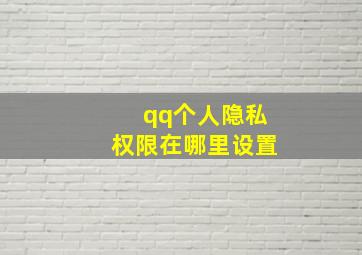 qq个人隐私
权限在哪里设置